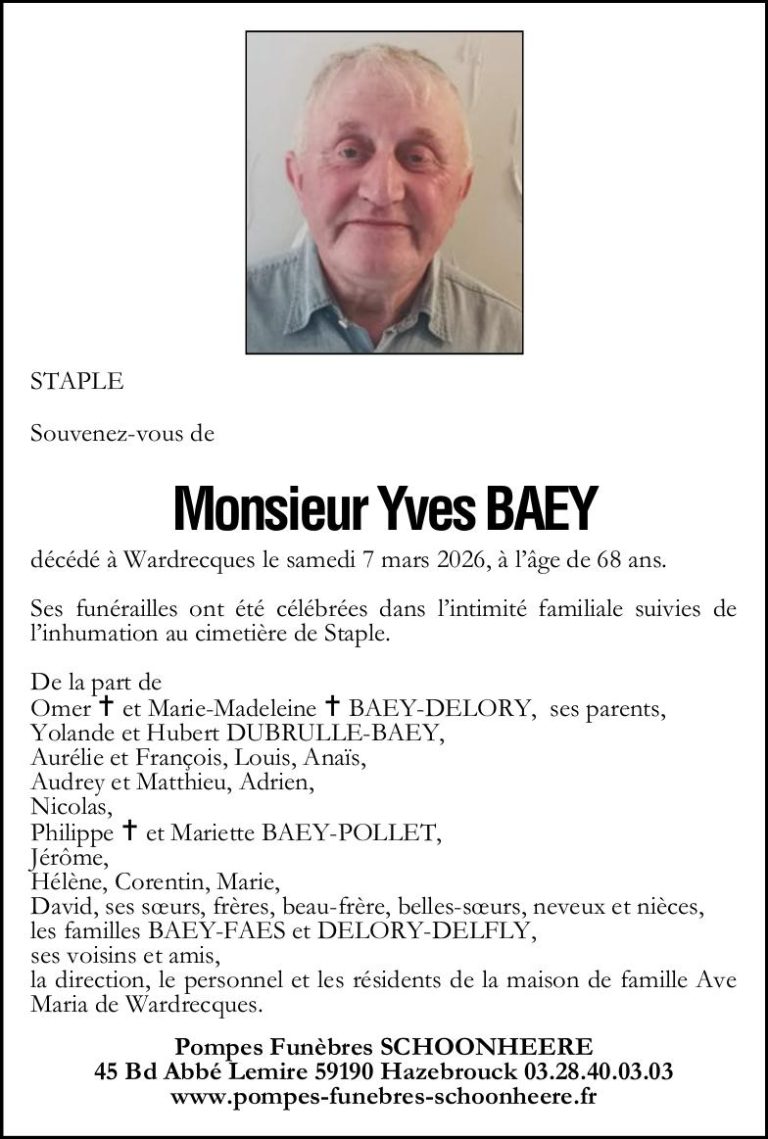 STAPLE

Souvenez-vous de

Monsieur Yves BAEY

décédé à Wardrecques le samedi 7 mars 2026, à l'âge de 68 ans.

Ses funérailles ont été célébrées dans l'intimité familiale suivies de l'inhumation au cimetière de Staple.

De la part de
Omer ✝ et Marie-Madeleine ✝ BAEY-DELORY, ses parents,
Yolande et Hubert DUBRULLE-BAEY,
Aurélie et François, Louis, Anaïs,
Audrey et Matthieu, Adrien,
Nicolas,
Philippe ✝ et Mariette BAEY-POLLET,
Jérôme,
Hélène, Corentin, Marie,
David, ses sœurs, frères, beau-frère, belles-sœurs, neveux et nièces,
les familles BAEY-FAES et DELORY-DELFLY,
ses voisins et amis,
la direction, le personnel et les résidents de la maison de famille Ave Maria de Wardrecques.

Pompes Funèbres SCHOONHEERE
45 Bd Abbé Lemire 59190 Hazebrouck 03.28.40.03.03
www.pompes-funebres-schoonheere.fr